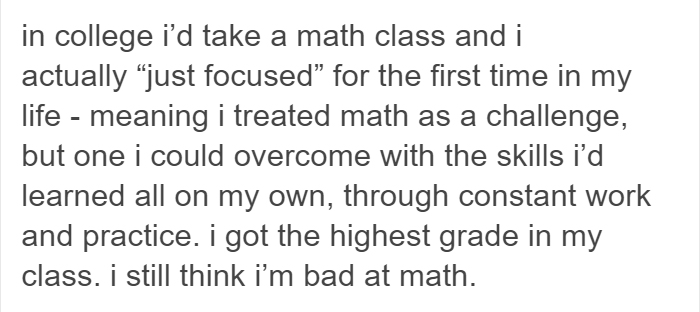 in college i’d take a math class and i actually “just focused” for the first time in my life - meaning i treated math as a challenge, but one i could overcome with the skills i’d learned all on my own, through constant work and practice. i got the highest grade in my class. i still think i’m bad at math.